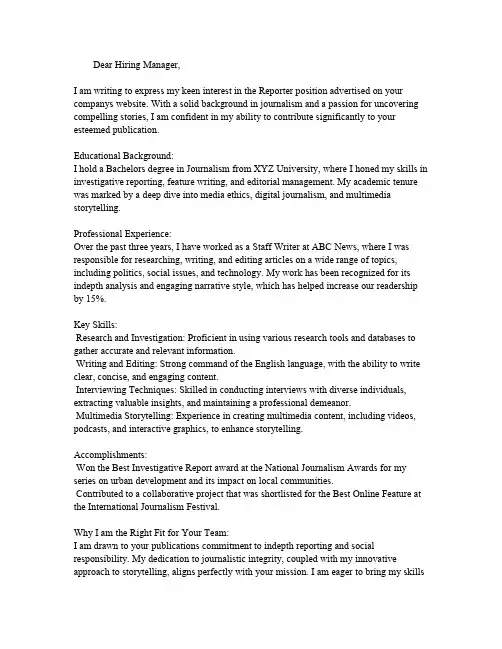 Dear Hiring Manager,

I am writing to express my keen interest in the Reporter position advertised on your companys website. With a solid background in journalism and a passion for uncovering compelling stories, I am confident in my ability to contribute significantly to your esteemed publication.

Educational Background:
I hold a Bachelors degree in Journalism from XYZ University, where I honed my skills in investigative reporting, feature writing, and editorial management. My academic tenure was marked by a deep dive into media ethics, digital journalism, and multimedia storytelling.

Professional Experience:
Over the past three years, I have worked as a Staff Writer at ABC News, where I was responsible for researching, writing, and editing articles on a wide range of topics, including politics, social issues, and technology. My work has been recognized for its indepth analysis and engaging narrative style, which has helped increase our readership by 15%.

Key Skills:
Research and Investigation: Proficient in using various research tools and databases to gather accurate and relevant information.
Writing and Editing: Strong command of the English language, with the ability to write clear, concise, and engaging content.
Interviewing Techniques: Skilled in conducting interviews with diverse individuals, extracting valuable insights, and maintaining a professional demeanor.
Multimedia Storytelling: Experience in creating multimedia content, including videos, podcasts, and interactive graphics, to enhance storytelling.

Accomplishments:
Won the Best Investigative Report award at the National Journalism Awards for my series on urban development and its impact on local communities.
Contributed to a collaborative project that was shortlisted for the Best Online Feature at the International Journalism Festival.

Why I am the Right Fit for Your Team:
I am drawn to your publications commitment to indepth reporting and social responsibility. My dedication to journalistic integrity, coupled with my innovative approach to storytelling, aligns perfectly with your mission. I am eager to bring my skills